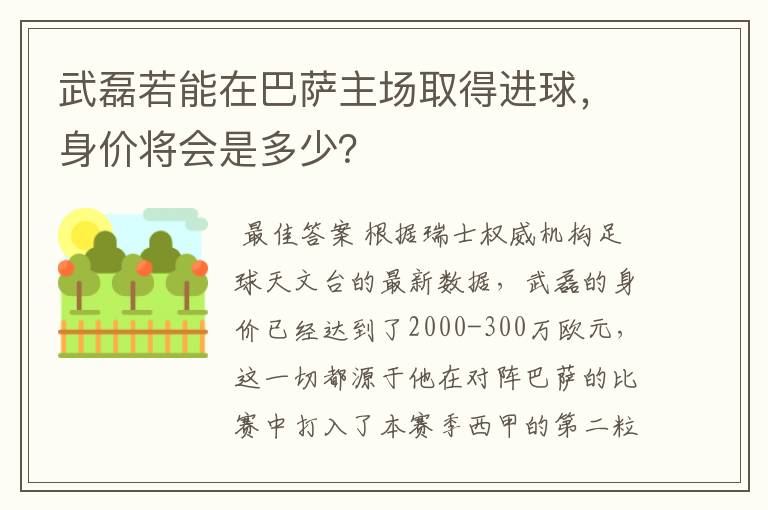 武磊若能在巴萨主场取得进球，身价将会是多少？

最佳答案 根据瑞士权威机构足球天文台的最新数据，武磊的身价已经达到了2000-300万欧元，这一切都源于他在对阵巴萨的比赛中打入了本赛季西甲的第二粒